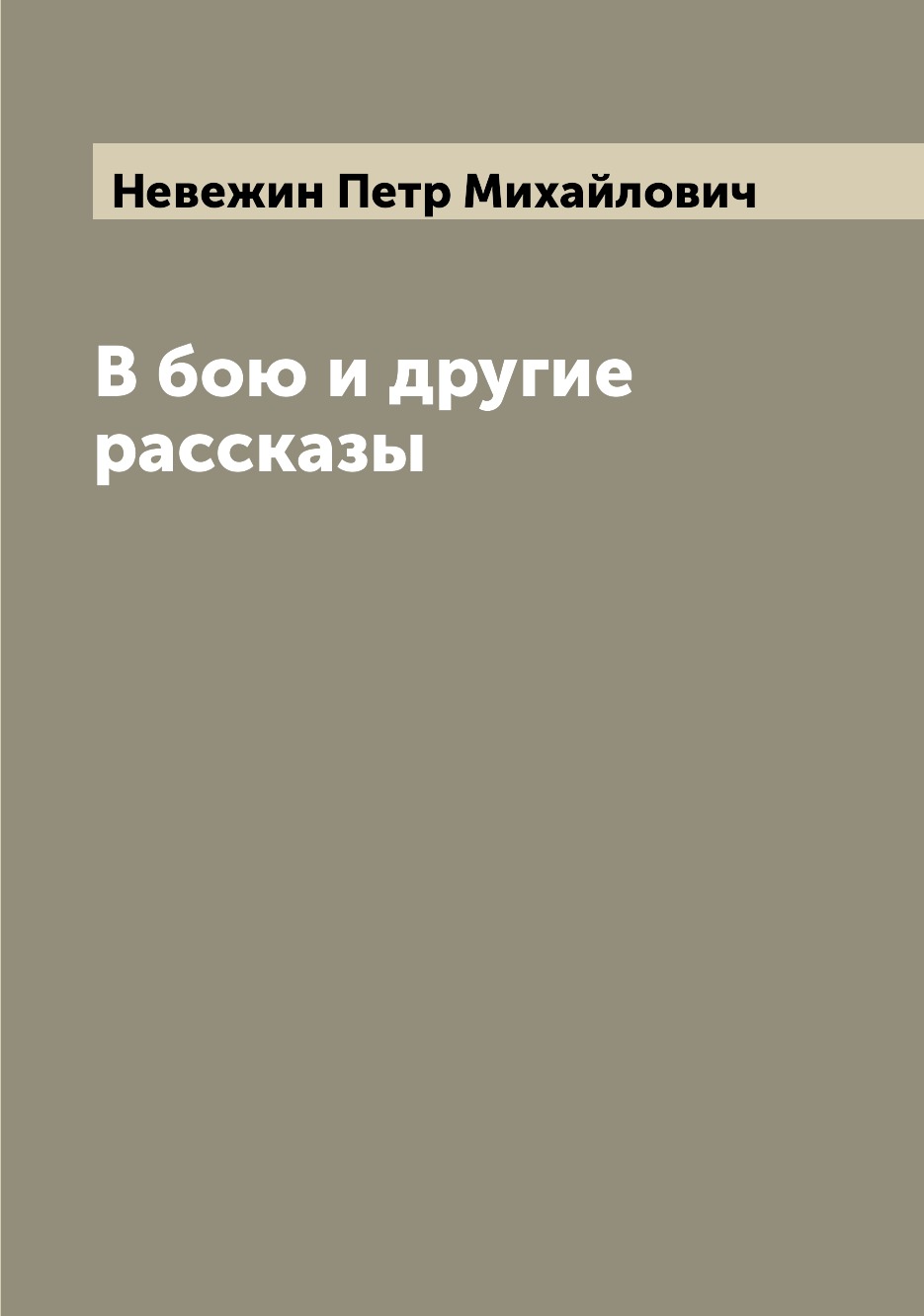 Невежин Петр Михайлович

В бою и другие рассказы